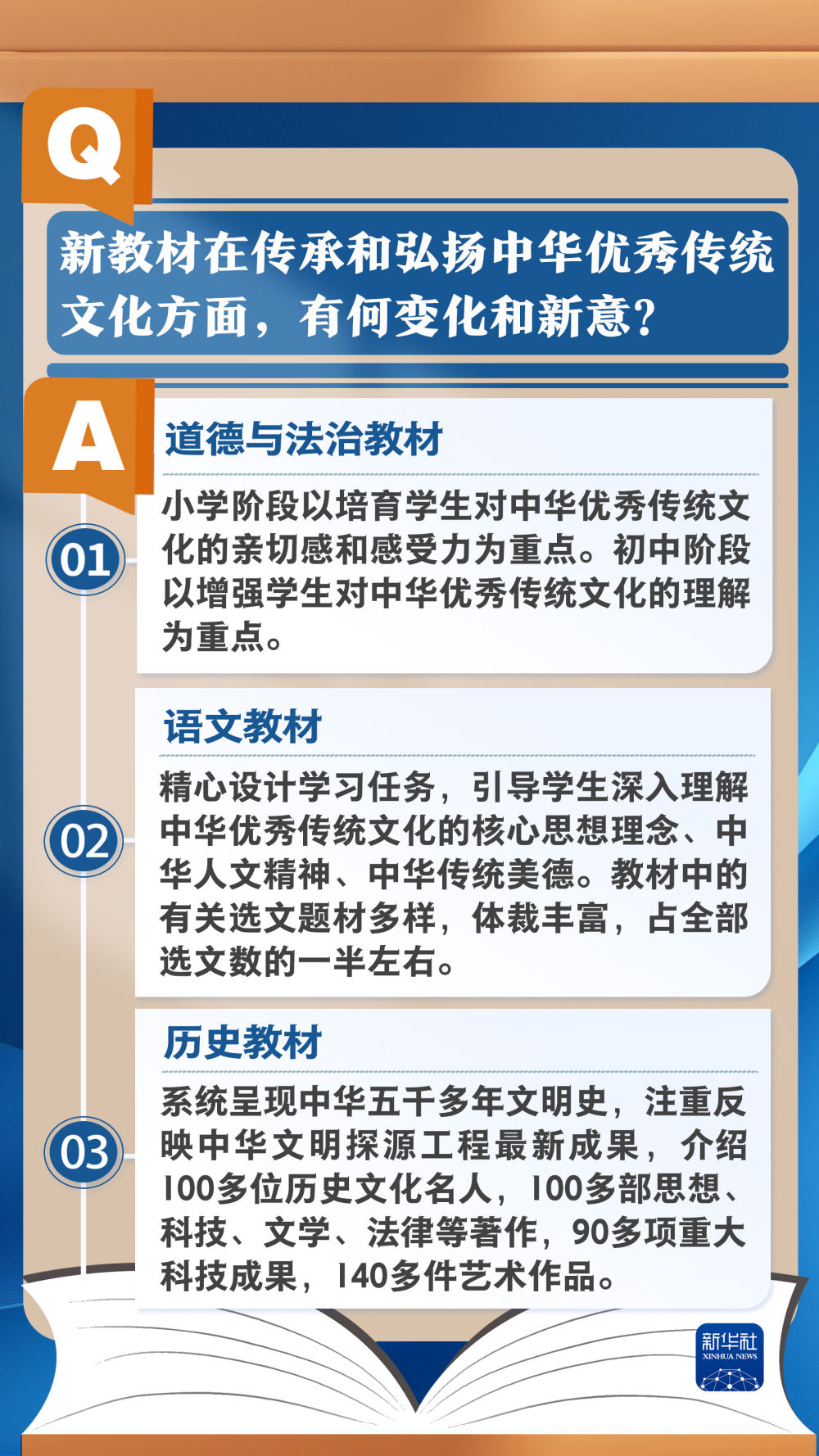 Q

新教材在传承和弘扬中华优秀传统文化方面，有何变化和新意？

A

01

道德与法治教材

小学阶段以培育学生对中华优秀传统文化的亲切感和感受力为重点。初中阶段以增强学生对中华优秀传统文化的理解为重点。

02

语文教材

精心设计学习任务，引导学生深入理解中华优秀传统文化的核心思想理念、中华人文精神、中华传统美德。教材中的有关选文题材多样，体裁丰富，占全部选文数的一半左右。

03

历史教材

系统呈现中华五千多年文明史，注重反映中华文明探源工程最新成果，介绍100多位历史文化名人，100多部思想、科技、文学、法律等著作，90多项重大科技成果，140多件艺术作品。

新华社
XINHUA NEWS